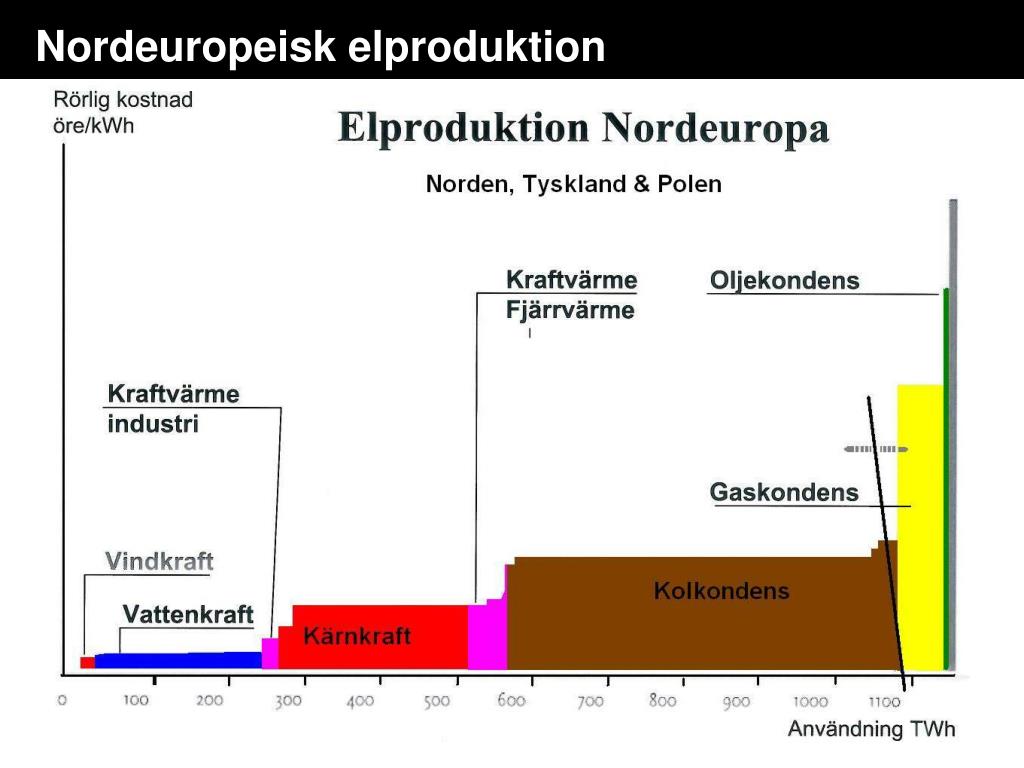 Nordeuropeisk elproduktion

Rörlig kostnad
öre/kWh

Elproduktion Nordeuropa

Norden, Tyskland & Polen

Kraftvärme
Fjärrvärme

Oljekondens

Kraftvärme
industri

Gaskondens

Vindkraft

Vattenkraft

Kärnkraft

Kolkondens

0 100 200 300 400 500 600 700 800 900 1000 1100

Användning TWh